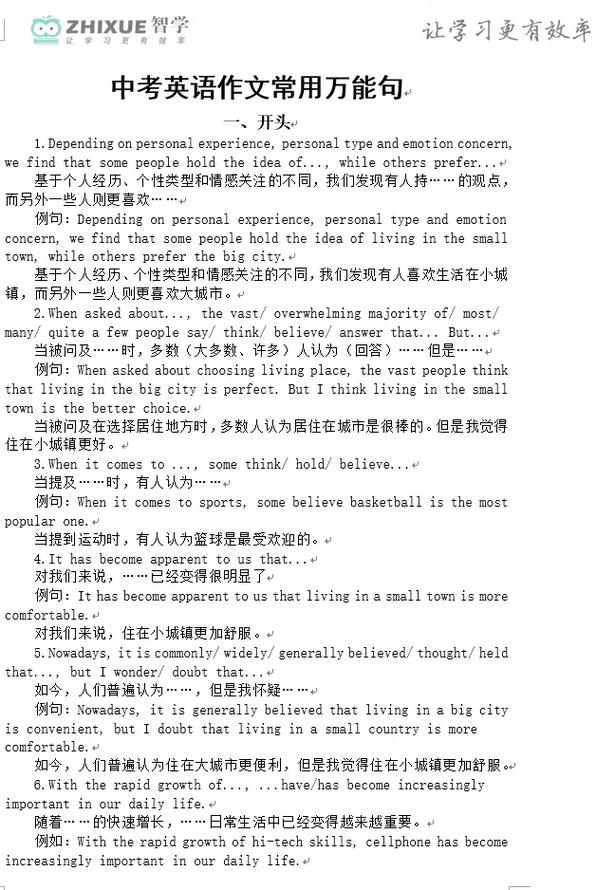 ZHIXUE 智学
让学习更有效率

让学习更有效率

中考英语作文常用万能句

一、开头

1.Depending on personal experience, personal type and emotion concern, we find that some people hold the idea of..., while others prefer...

基于个人经历、个性类型和情感关注的不同，我们发现有人持……的观点，而另外一些人则更喜欢……

例句：Depending on personal experience, personal type and emotion concern, we find that some people hold the idea of living in the small town, while others prefer the big city.

基于个人经历、个性类型和情感关注的不同，我们发现有人喜欢生活在小城镇，而另外一些人则更喜欢大城市。

2.When asked about..., the vast/ overwhelming majority of/ most/ many/ quite a few people say/ think/ believe/ answer that... But...

当被问及……时，多数（大多数、许多）人认为（回答）……但是……

例句：When asked about choosing living place, the vast people think that living in the big city is perfect. But I think living in the small town is the better choice.

当被问及在选择居住地方时，多数人认为居住在城市是很棒的。但是我觉得住在小城镇更好。

3.When it comes to ..., some think/ hold/ believe...

当提及……时，有人认为……

例句：When it comes to sports, some believe basketball is the most popular one.

当提到运动时，有人认为篮球是最受欢迎的。

4.It has become apparent to us that...

对我们来说，……已经变得很明显了

例句：It has become apparent to us that living in a small town is more comfortable.

对我们来说，住在小城镇更加舒服。

5.Nowadays, it is commonly/ widely/ generally believed/ thought/ held that..., but I wonder/ doubt that...

如今，人们普遍认为……，但是我怀疑……

例句：Nowadays, it is generally believed that living in a big city is convenient, but I doubt that living in a small country is more comfortable.

如今，人们普遍认为住在大城市更便利，但是我觉得住在小城镇更加舒服。

6.With the rapid growth of..., ...have/has become increasingly important in our daily life.

随着……的快速增长，……日常生活中已经变得越来越重要。

例如：With the rapid growth of hi-tech skills, cellphone has become increasingly important in our daily life.